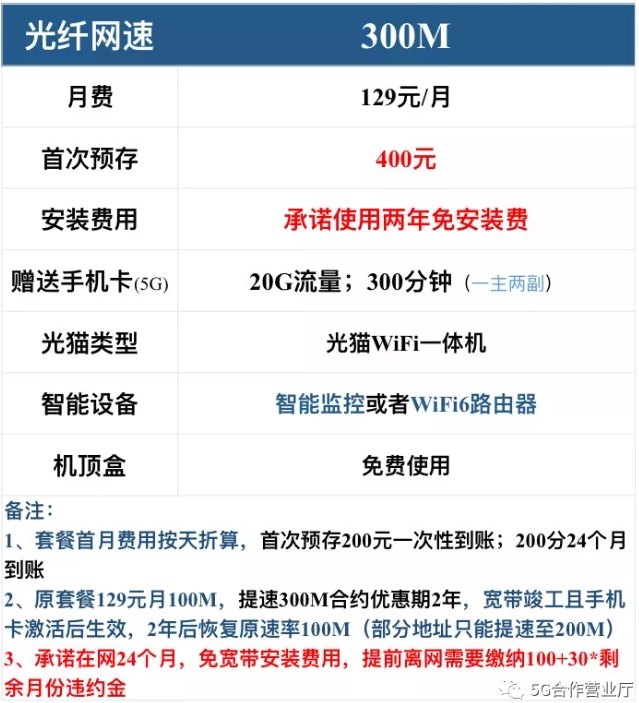 | 光纤网速 | 300M |
|---|---|
| 月费 | 129元/月 |
| 首次预存 | 400元 |
| 安装费用 | 承诺使用两年免安装费 |
| 赠送手机卡(5G) | 20G流量；300分钟（一主两副） |
| 光猫类型 | 光猫WiFi一体机 |
| 智能设备 | 智能监控或者WiFi6路由器 |
| 机顶盒 | 免费使用 |

备注：
1、套餐首月费用按天折算，首次预存200元一次性到账；200分24个月到账
2、原套餐129元月100M，提速300M合约优惠期2年，宽带竣工且手机卡激活后生效，2年后恢复原速率100M（部分地址只能提速至200M）
3、承诺在网24个月，免宽带安装费用，提前离网需要缴纳100+30*剩余月份违约金

5G合作营业厅